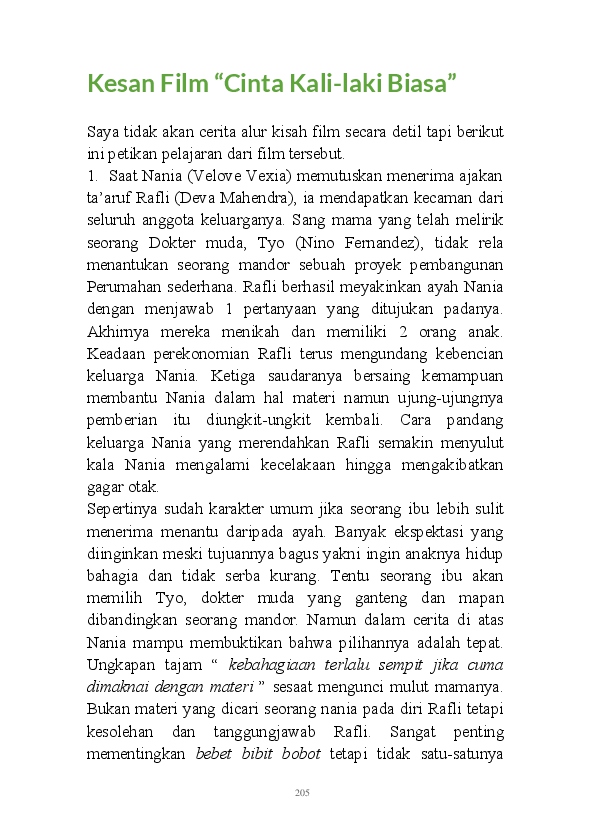 Kesan Film “Cinta Kali-laki Biasa”

Saya tidak akan cerita alur kisah film secara detil tapi berikut ini petikan pelajaran dari film tersebut.

1. Saat Nania (Velove Vexia) memutuskan menerima ajakan ta’aruf Rafli (Deva Mahendra), ia mendapatkan kecaman dari seluruh anggota keluarganya. Sang mama yang telah melirik seorang Dokter muda, Tyo (Nino Fernandez), tidak rela menantukan seorang mandor sebuah proyek pembangunan Perumahan sederhana. Rafli berhasil meyakinkan ayah Nania dengan menjawab 1 pertanyaan yang ditujukan padanya. Akhirnya mereka menikah dan memiliki 2 orang anak. Keadaan perekonomian Rafli terus mengundang kebencian keluarga Nania. Ketiga saudaranya bersaing kemampuan membantu Nania dalam hal materi namun ujung-ujungnya pemberian itu diungkit-ungkit kembali. Cara pandang keluarga Nania yang merendahkan Rafli semakin menyulut kala Nania mengalami kecelakaan hingga mengakibatkan gagar otak.

Sepertinya sudah karakter umum jika seorang ibu lebih sulit menerima menantu daripada ayah. Banyak ekspektasi yang diinginkan meski tujuannya bagus yakni ingin anaknya hidup bahagia dan tidak serba kurang. Tentu seorang ibu akan memilih Tyo, dokter muda yang ganteng dan mapan dibandingkan seorang mandor. Namun dalam cerita di atas Nania mampu membuktikan bahwa pilihannya adalah tepat. Ungkapan tajam “ kebahagiaan terlalu sempit jika cuma dimaknai dengan materi ” sesaat mengunci mulut mamanya. Bukan materi yang dicari seorang nania pada diri Rafli tetapi kesolehan dan tanggungjawab Rafli. Sangat penting mementingkan bebet bibit bobot tetapi tidak satu-satunya

205